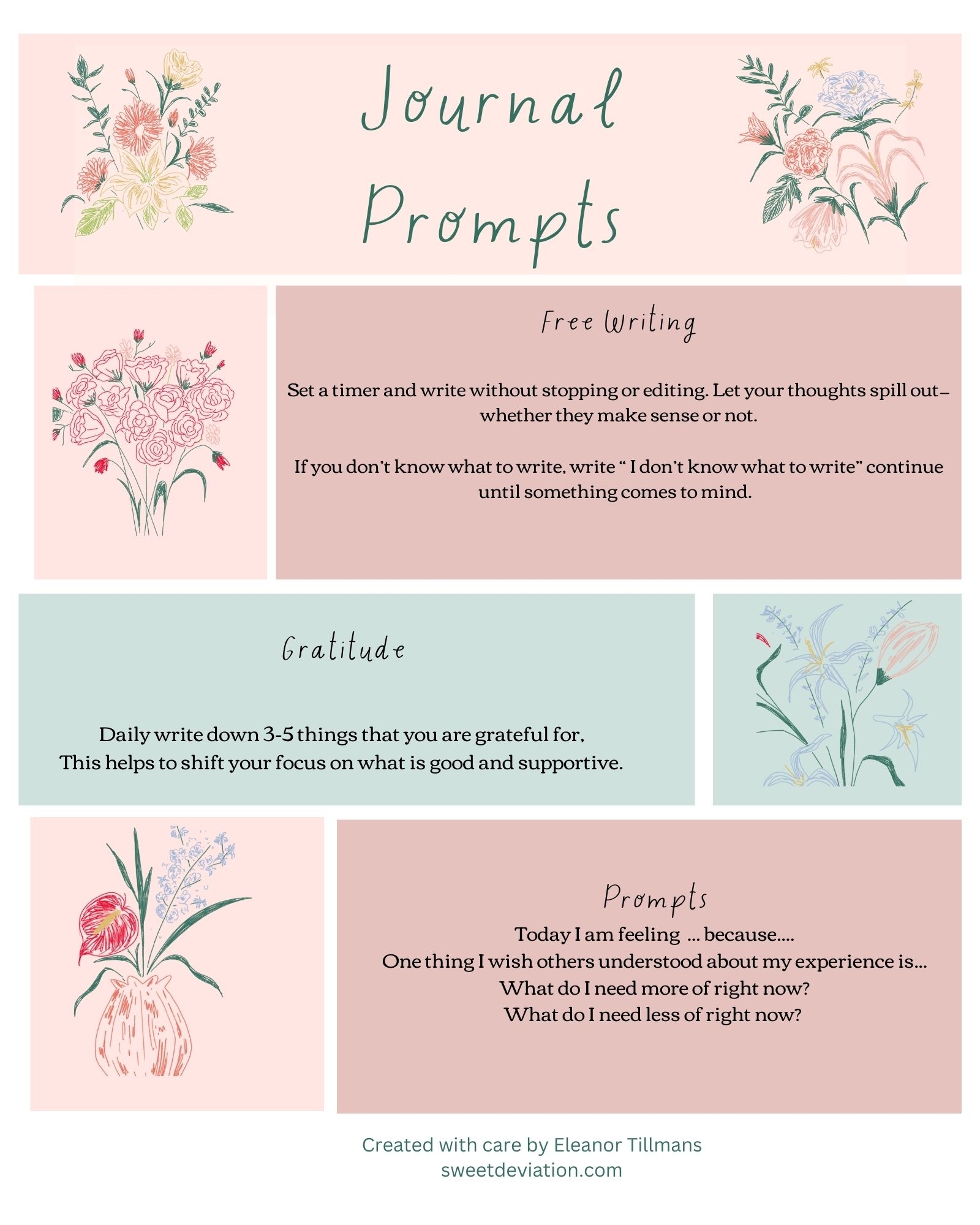 Journal Prompts

Free Writing

Set a timer and write without stopping or editing. Let your thoughts spill out– whether they make sense or not.

If you don't know what to write, write " I don't know what to write" continue until something comes to mind.

Gratitude

Daily write down 3-5 things that you are grateful for, This helps to shift your focus on what is good and supportive.

Prompts

Today I am feeling ... because....
One thing I wish others understood about my experience is...
What do I need more of right now?
What do I need less of right now?

Created with care by Eleanor Tillmans
sweetdeviation.com